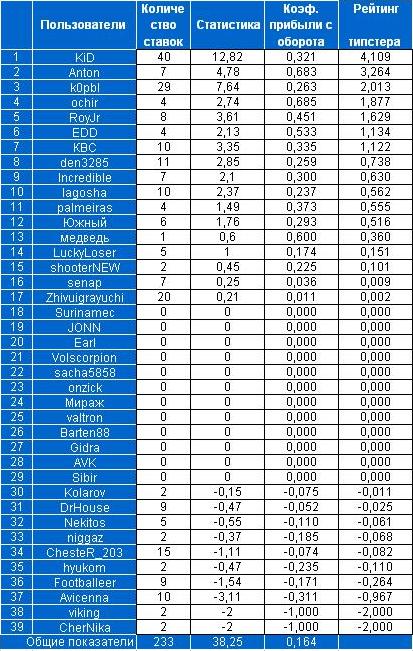 |  | Пользователи | Количество ставок | Статистика | Коэф. прибыли с оборота | Рейтинг типстера |
|---|---|---|---|---|---|
| 1 | KiD | 40 | 12,82 | 0,321 | 4,109 |
| 2 | Anton | 7 | 4,78 | 0,683 | 3,264 |
| 3 | k0pbl | 29 | 7,64 | 0,263 | 2,013 |
| 4 | ochir | 4 | 2,74 | 0,685 | 1,877 |
| 5 | RoyJr | 8 | 3,61 | 0,451 | 1,629 |
| 6 | EDD | 4 | 2,13 | 0,533 | 1,134 |
| 7 | KBC | 10 | 3,35 | 0,335 | 1,122 |
| 8 | den3285 | 11 | 2,85 | 0,259 | 0,738 |
| 9 | Incredible | 7 | 2,1 | 0,300 | 0,630 |
| 10 | lagosha | 10 | 2,37 | 0,237 | 0,562 |
| 11 | palmeiras | 4 | 1,49 | 0,373 | 0,555 |
| 12 | Южный | 6 | 1,76 | 0,293 | 0,516 |
| 13 | медведь | 1 | 0,6 | 0,600 | 0,360 |
| 14 | LuckyLoser | 5 | 1 | 0,174 | 0,151 |
| 15 | shooterNEW | 2 | 0,45 | 0,225 | 0,101 |
| 16 | senap | 7 | 0,25 | 0,036 | 0,009 |
| 17 | Zhivuigrayuchi | 20 | 0,21 | 0,011 | 0,002 |
| 18 | Surinamec | 0 | 0 | 0,000 | 0,000 |
| 19 | JONN | 0 | 0 | 0,000 | 0,000 |
| 20 | Earl | 0 | 0 | 0,000 | 0,000 |
| 21 | Volscorpion | 0 | 0 | 0,000 | 0,000 |
| 22 | sacha5858 | 0 | 0 | 0,000 | 0,000 |
| 23 | onzick | 0 | 0 | 0,000 | 0,000 |
| 24 | Мираж | 0 | 0 | 0,000 | 0,000 |
| 25 | valtron | 0 | 0 | 0,000 | 0,000 |
| 26 | Barten88 | 0 | 0 | 0,000 | 0,000 |
| 27 | Gidra | 0 | 0 | 0,000 | 0,000 |
| 28 | AVK | 0 | 0 | 0,000 | 0,000 |
| 29 | Sibir | 0 | 0 | 0,000 | 0,000 |
| 30 | Kolarov | 2 | -0,15 | -0,075 | -0,011 |
| 31 | DrHouse | 9 | -0,47 | -0,052 | -0,025 |
| 32 | Nekitos | 5 | -0,55 | -0,110 | -0,061 |
| 33 | niggaz | 2 | -0,37 | -0,185 | -0,068 |
| 34 | ChesteR_203 | 15 | -1,11 | -0,074 | -0,082 |
| 35 | hyukom | 2 | -0,47 | -0,235 | -0,110 |
| 36 | Footballeer | 9 | -1,54 | -0,171 | -0,264 |
| 37 | Avicenna | 10 | -3,11 | -0,311 | -0,967 |
| 38 | viking | 2 | -2 | -1,000 | -2,000 |
| 39 | CherNika | 2 | -2 | -1,000 | -2,000 |
| | Общие показатели | 233 | 38,25 | 0,164 | |